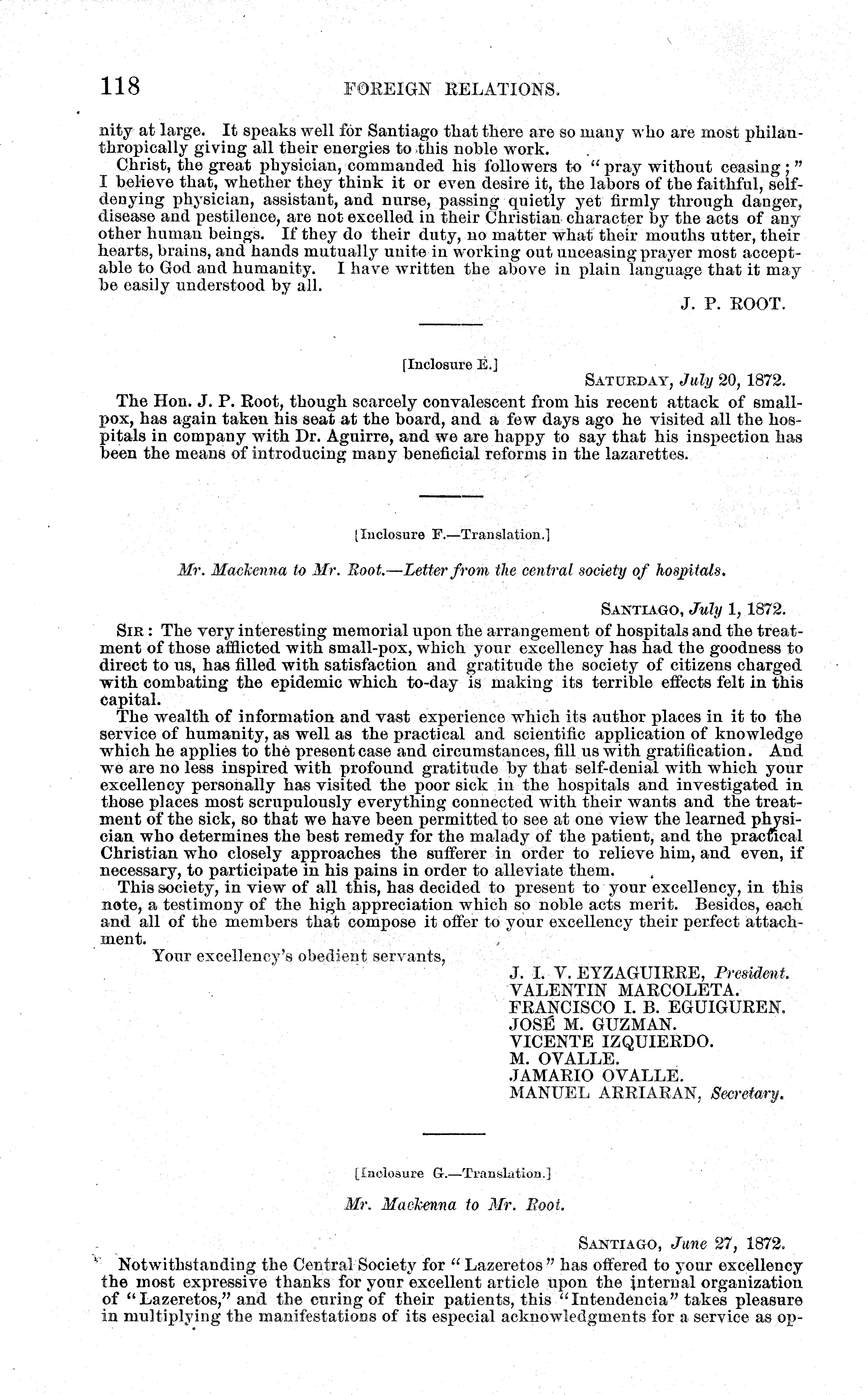 118 FOREIGN RELATIONS.

nity at large. It speaks well for Santiago that there are so many who are most philanthropically giving all their energies to this noble work.

Christ, the great physician, commanded his followers to "pray without ceasing;" I believe that, whether they think it or even desire it, the labors of the faithful, self-denying physician, assistant, and nurse, passing quietly yet firmly through danger, disease and pestilence, are not excelled in their Christian character by the acts of any other human beings. If they do their duty, no matter what their mouths utter, their hearts, brains, and hands mutually unite in working out unceasing prayer most acceptable to God and humanity. I have written the above in plain language that it may be easily understood by all.

J. P. ROOT.

[Inclosure E.]

SATURDAY, July 20, 1872.

The Hon. J. P. Root, though scarcely convalescent from his recent attack of small-pox, has again taken his seat at the board, and a few days ago he visited all the hospitals in company with Dr. Aguirre, and we are happy to say that his inspection has been the means of introducing many beneficial reforms in the lazarettes.

[Inclosure F.—Translation.]

Mr. Mackenna to Mr. Root.—Letter from the central society of hospitals.

SANTIAGO, July 1, 1872.

SIR: The very interesting memorial upon the arrangement of hospitals and the treatment of those afflicted with small-pox, which your excellency has had the goodness to direct to us, has filled with satisfaction and gratitude the society of citizens charged with combating the epidemic which to-day is making its terrible effects felt in this capital.

The wealth of information and vast experience which its author places in it to the service of humanity, as well as the practical and scientific application of knowledge which he applies to the present case and circumstances, fill us with gratification. And we are no less inspired with profound gratitude by that self-denial with which your excellency personally has visited the poor sick in the hospitals and investigated in those places most scrupulously everything connected with their wants and the treatment of the sick, so that we have been permitted to see at one view the learned physician who determines the best remedy for the malady of the patient, and the practical Christian who closely approaches the sufferer in order to relieve him, and even, if necessary, to participate in his pains in order to alleviate them.

This society, in view of all this, has decided to present to your excellency, in this note, a testimony of the high appreciation which so noble acts merit. Besides, each and all of the members that compose it offer to your excellency their perfect attachment.

Your excellency's obedient servants,

J. I. V. EYZAGUIRRE, President.
VALENTIN MARCOLETA.
FRANCISCO I. B. EGUIGUREN.
JOSÉ M. GUZMAN.
VICENTE IZQUIERDO.
M. OVALLE.
JAMARIO OVALLE.
MANUEL ARRIARAN, Secretary.

[Inclosure G.—Translation.]

Mr. Mackenna to Mr. Root.

SANTIAGO, June 27, 1872.

Notwithstanding the Central Society for "Lazeretos" has offered to your excellency the most expressive thanks for your excellent article upon the internal organization of "Lazeretos," and the curing of their patients, this "Intendencia" takes pleasure in multiplying the manifestations of its especial acknowledgments for a service as op-